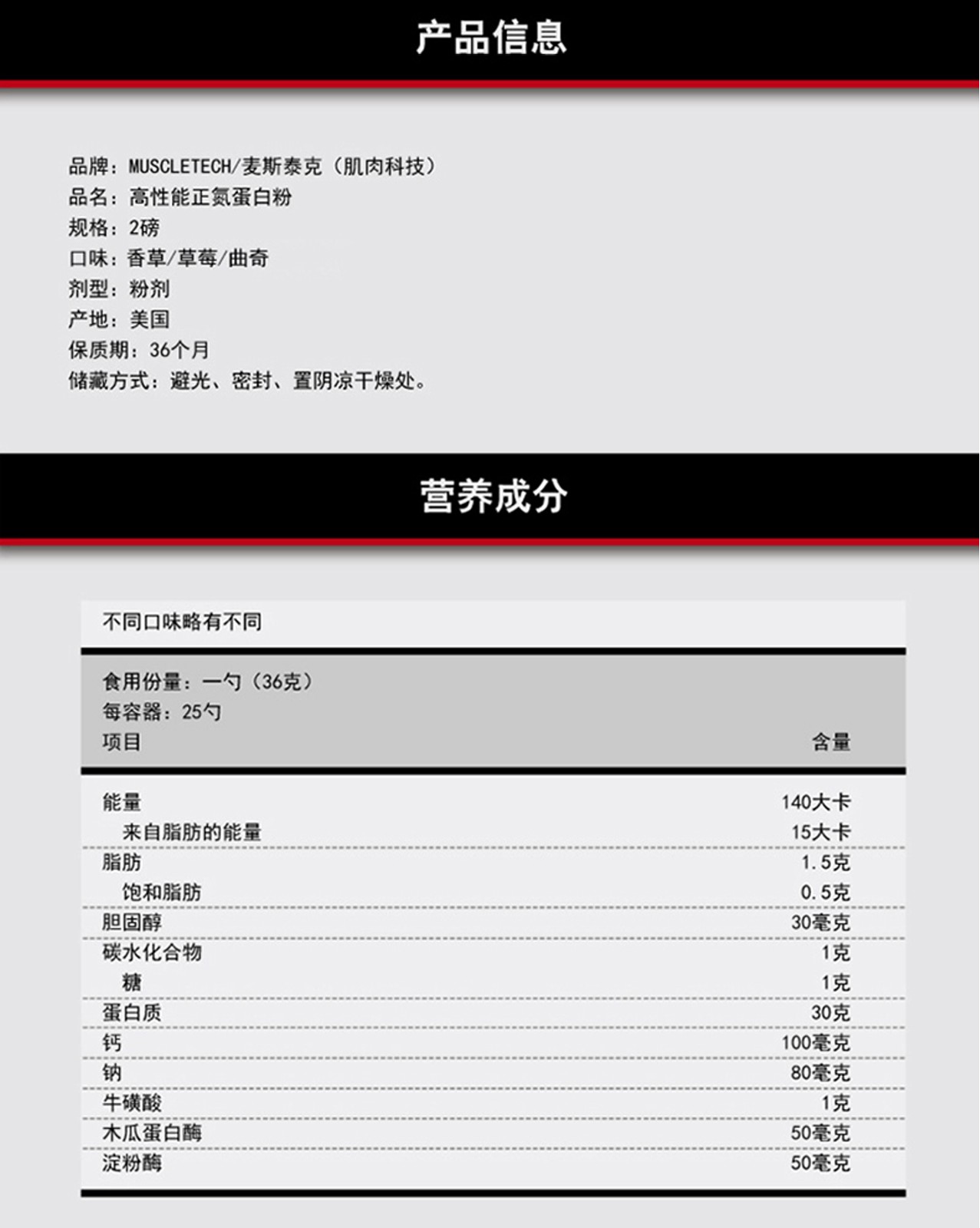 产品信息

品牌：MUSCLETECH/麦斯泰克（肌肉科技）
品名：高性能正氮蛋白粉
规格：2磅
口味：香草/草莓/曲奇
剂型：粉剂
产地：美国
保质期：36个月
储藏方式：避光、密封、置阴凉干燥处。

营养成分

不同口味略有不同

食用份量：一勺（36克）
每容器：25勺

| 项目 | 含量 |
|---|---|
| 能量 | 140大卡 |
| 来自脂肪的能量 | 15大卡 |
| 脂肪 | 1.5克 |
| 饱和脂肪 | 0.5克 |
| 胆固醇 | 30毫克 |
| 碳水化合物 | 1克 |
| 糖 | 1克 |
| 蛋白质 | 30克 |
| 钙 | 100毫克 |
| 钠 | 80毫克 |
| 牛磺酸 | 1克 |
| 木瓜蛋白酶 | 50毫克 |
| 淀粉酶 | 50毫克 |